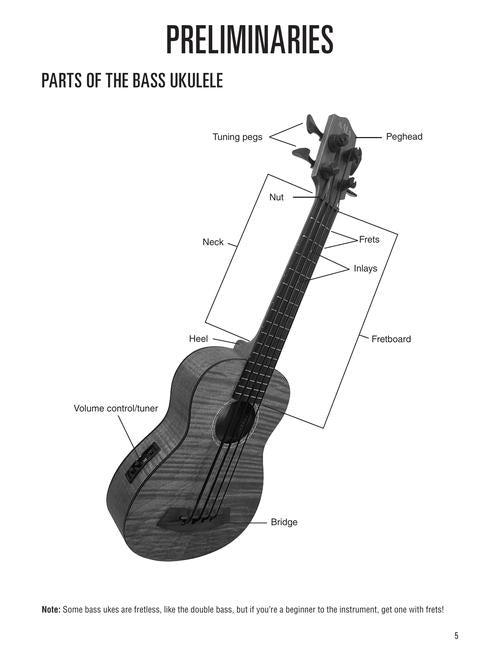 PRELIMINARIES

PARTS OF THE BASS UKULELE

Tuning pegs

Peghead

Nut

Neck

Frets

Inlays

Heel

Fretboard

Volume control/tuner

Bridge

Note: Some bass ukes are fretless, like the double bass, but if you're a beginner to the instrument, get one with frets!

5